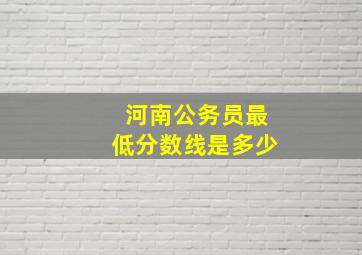 河南公务员最低分数线是多少